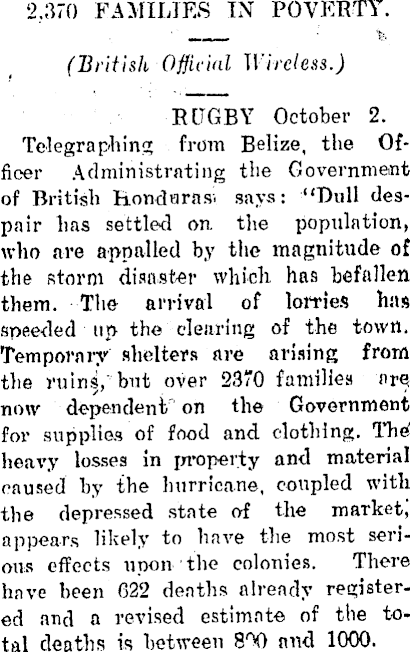 2,370 FAMILIES IN POVERTY.

(British Official Wireless.)

RUGBY October 2.

Telegraphing from Belize, the Officer Administrating the Government of British Honduras says: "Dull despair has settled on the population, who are appalled by the magnitude of the storm disaster which has befallen them. The arrival of lorries has speeded up the clearing of the town. Temporary shelters are arising from the ruins, but over 2370 families are now dependent on the Government for supplies of food and clothing. The heavy losses in property and material caused by the hurricane, coupled with the depressed state of the market, appears likely to have the most serious effects upon the colonies. There have been 622 deaths already registered and a revised estimate of the total deaths is between 800 and 1000.